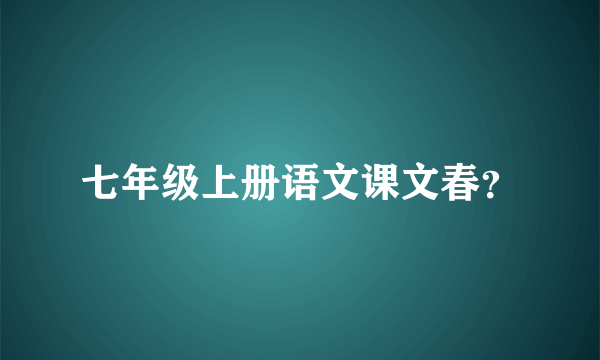 七年级上册语文课文春?